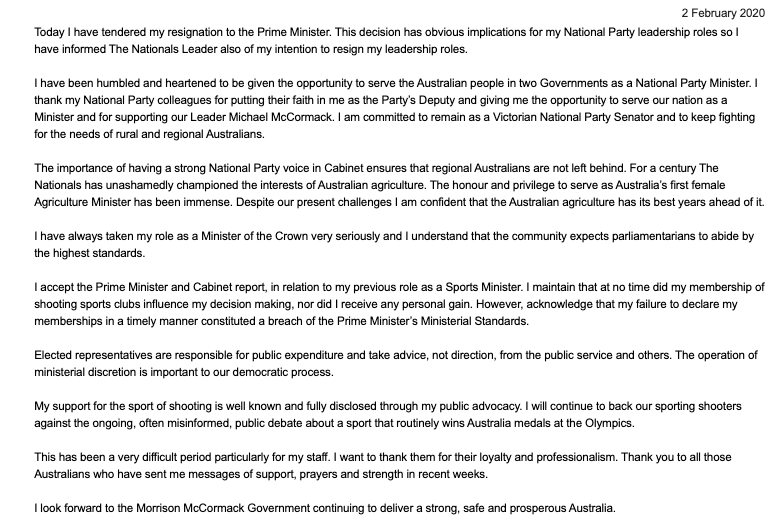 2 February 2020

Today I have tendered my resignation to the Prime Minister. This decision has obvious implications for my National Party leadership roles so I have informed The Nationals Leader also of my intention to resign my leadership roles.

I have been humbled and heartened to be given the opportunity to serve the Australian people in two Governments as a National Party Minister. I thank my National Party colleagues for putting their faith in me as the Party's Deputy and giving me the opportunity to serve our nation as a Minister and for supporting our Leader Michael McCormack. I am committed to remain as a Victorian National Party Senator and to keep fighting for the needs of rural and regional Australians.

The importance of having a strong National Party voice in Cabinet ensures that regional Australians are not left behind. For a century The Nationals has unashamedly championed the interests of Australian agriculture. The honour and privilege to serve as Australia's first female Agriculture Minister has been immense. Despite our present challenges I am confident that the Australian agriculture has its best years ahead of it.

I have always taken my role as a Minister of the Crown very seriously and I understand that the community expects parliamentarians to abide by the highest standards.

I accept the Prime Minister and Cabinet report, in relation to my previous role as a Sports Minister. I maintain that at no time did my membership of shooting sports clubs influence my decision making, nor did I receive any personal gain. However, acknowledge that my failure to declare my memberships in a timely manner constituted a breach of the Prime Minister's Ministerial Standards.

Elected representatives are responsible for public expenditure and take advice, not direction, from the public service and others. The operation of ministerial discretion is important to our democratic process.

My support for the sport of shooting is well known and fully disclosed through my public advocacy. I will continue to back our sporting shooters against the ongoing, often misinformed, public debate about a sport that routinely wins Australia medals at the Olympics.

This has been a very difficult period particularly for my staff. I want to thank them for their loyalty and professionalism. Thank you to all those Australians who have sent me messages of support, prayers and strength in recent weeks.

I look forward to the Morrison McCormack Government continuing to deliver a strong, safe and prosperous Australia.